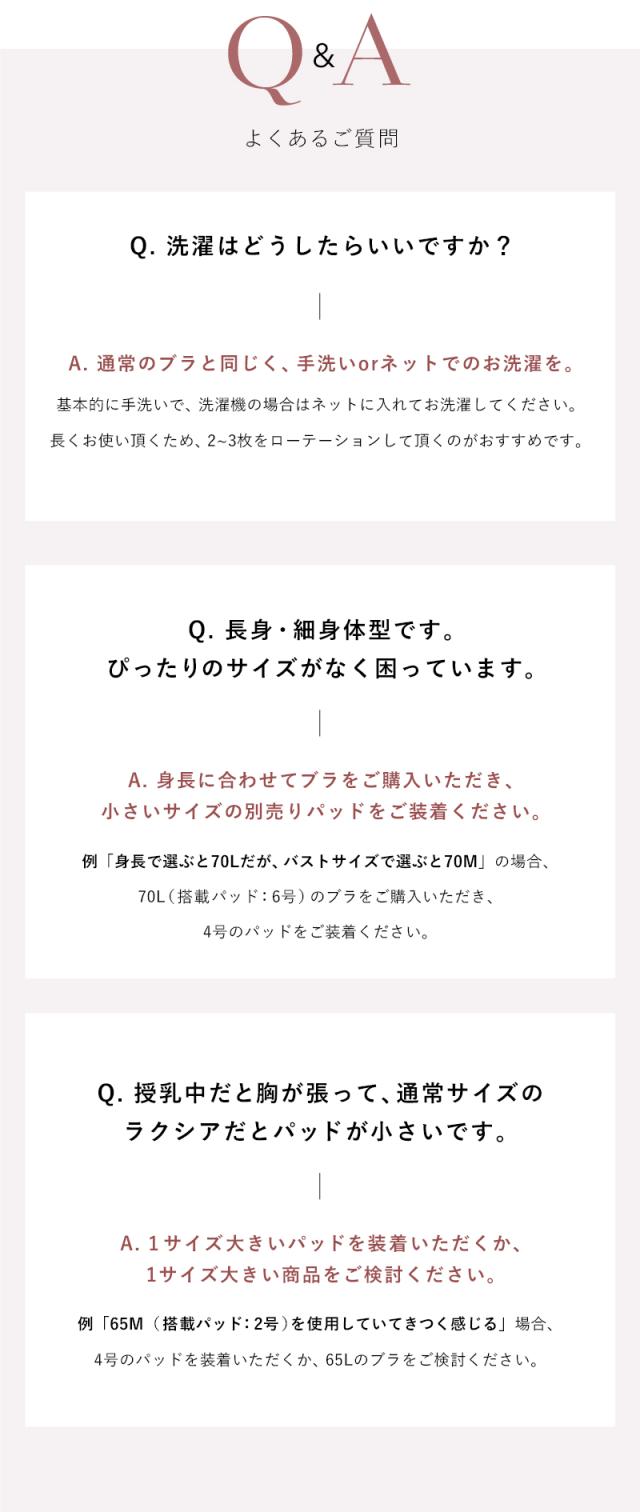 Q&A

よくあるご質問

Q.洗濯はどうしたらいいですか？

A.通常のブラと同じく、手洗いorネットでのお洗濯を。

基本的に手洗いで、洗濯機の場合はネットに入れてお洗濯してください。

長くお使い頂くため、2~3枚をローテーションして頂くのがおすすめです。

Q.長身・細身体型です。
ぴったりのサイズがなく困っています。

A.身長に合わせてブラをご購入いただき、
小さいサイズの別売りパッドをご装着ください。

例「身長で選ぶと70Lだが、バストサイズで選ぶと70M」の場合、

70L（搭載パッド：6号）のブラをご購入いただき、

4号のパッドをご装着ください。

Q.授乳中だと胸が張って、通常サイズの
ラクシアだとパッドが小さいです。

A.1サイズ大きいパッドを装着いただくか、
1サイズ大きい商品をご検討ください。

例「65M（搭載パッド：2号）を使用していてきつく感じる」場合、

4号のパッドを装着いただくか、65Lのブラをご検討ください。